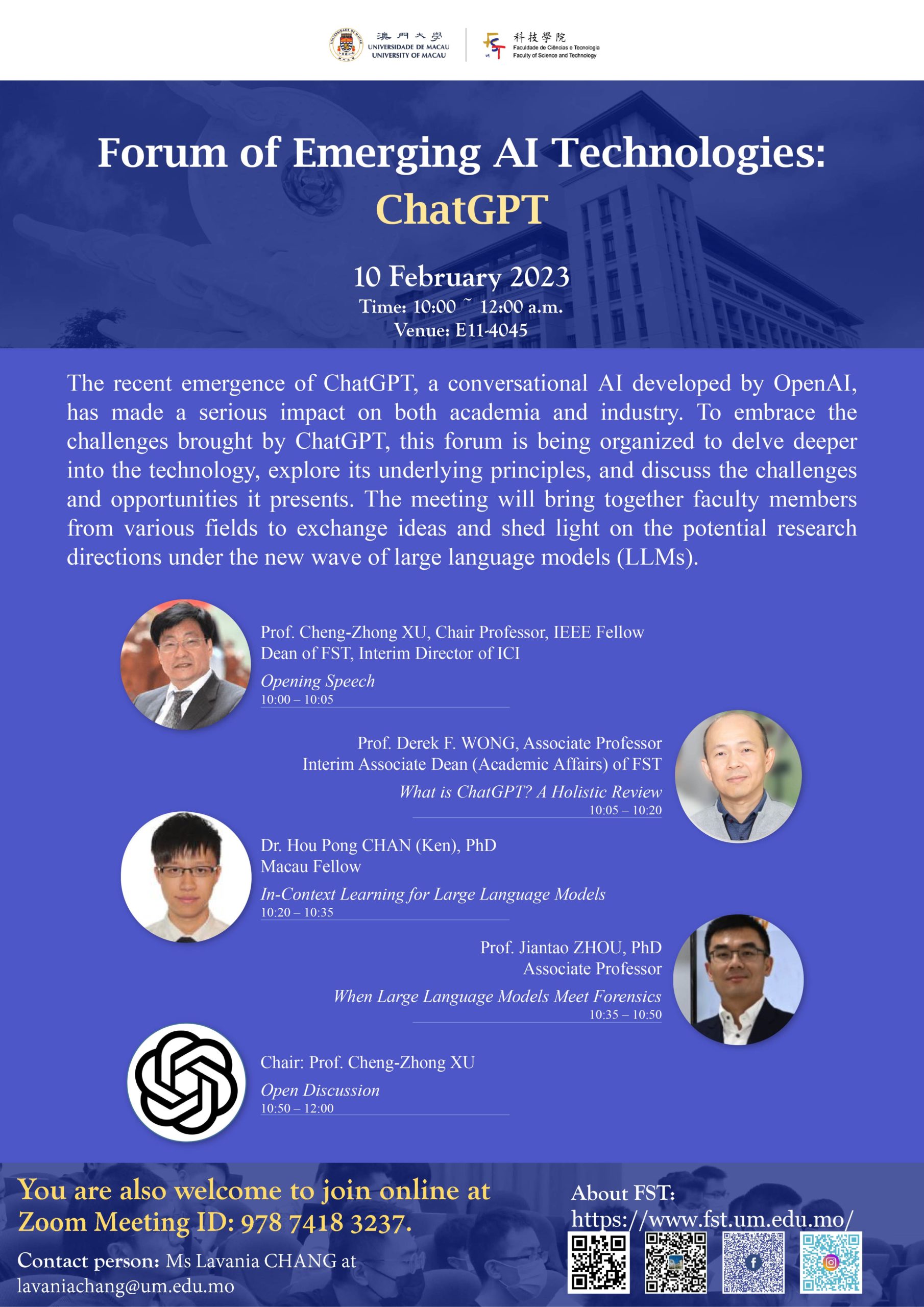 澳門大學
UNIVERSIDADE DE MACAU
UNIVERSITY OF MACAU

科技學院
Faculdade de Ciências e Tecnologia
Faculty of Science and Technology

Forum of Emerging AI Technologies:
ChatGPT

10 February 2023
Time: 10:00 ~ 12:00 a.m.
Venue: E11-4045

The recent emergence of ChatGPT, a conversational AI developed by OpenAI, has made a serious impact on both academia and industry. To embrace the challenges brought by ChatGPT, this forum is being organized to delve deeper into the technology, explore its underlying principles, and discuss the challenges and opportunities it presents. The meeting will bring together faculty members from various fields to exchange ideas and shed light on the potential research directions under the new wave of large language models (LLMs).

Prof. Cheng-Zhong XU, Chair Professor, IEEE Fellow
Dean of FST, Interim Director of ICI
Opening Speech
10:00 – 10:05

Prof. Derek F. WONG, Associate Professor
Interim Associate Dean (Academic Affairs) of FST
What is ChatGPT? A Holistic Review
10:05 – 10:20

Dr. Hou Pong CHAN (Ken), PhD
Macau Fellow
In-Context Learning for Large Language Models
10:20 – 10:35

Prof. Jiantao ZHOU, PhD
Associate Professor
When Large Language Models Meet Forensics
10:35 – 10:50

Chair: Prof. Cheng-Zhong XU
Open Discussion
10:50 – 12:00

You are also welcome to join online at Zoom Meeting ID: 978 7418 3237.

Contact person: Ms Lavania CHANG at lavaniachang@um.edu.mo

About FST:
https://www.fst.um.edu.mo/